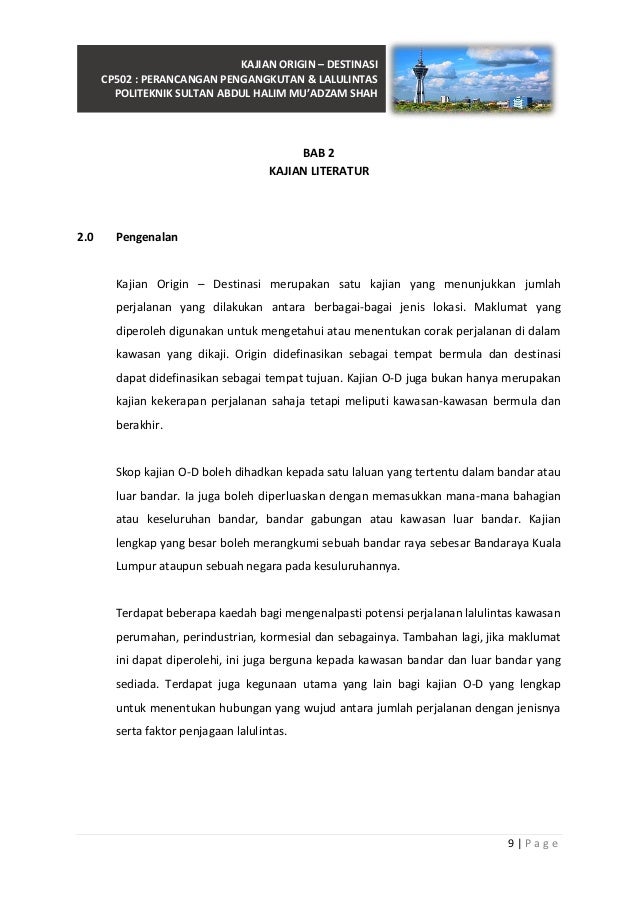 KAJIAN ORIGIN – DESTINASI
CP502 : PERANCANGAN PENGANGKUTAN & LALULINTAS
POLITEKNIK SULTAN ABDUL HALIM MU'ADZAM SHAH

BAB 2
KAJIAN LITERATUR

2.0 Pengenalan

Kajian Origin – Destinasi merupakan satu kajian yang menunjukkan jumlah perjalanan yang dilakukan antara berbagai-bagai jenis lokasi. Maklumat yang diperoleh digunakan untuk mengetahui atau menentukan corak perjalanan di dalam kawasan yang dikaji. Origin didefinasikan sebagai tempat bermula dan destinasi dapat didefinasikan sebagai tempat tujuan. Kajian O-D juga bukan hanya merupakan kajian kekerapan perjalanan sahaja tetapi meliputi kawasan-kawasan bermula dan berakhir.

Skop kajian O-D boleh dihadkan kepada satu laluan yang tertentu dalam bandar atau luar bandar. Ia juga boleh diperluaskan dengan memasukkan mana-mana bahagian atau keseluruhan bandar, bandar gabungan atau kawasan luar bandar. Kajian lengkap yang besar boleh merangkumi sebuah bandar raya sebesar Bandaraya Kuala Lumpur ataupun sebuah negara pada kesuluruhannya.

Terdapat beberapa kaedah bagi mengenalpasti potensi perjalanan lalulintas kawasan perumahan, perindustrian, kormesial dan sebagainya. Tambahan lagi, jika maklumat ini dapat diperolehi, ini juga berguna kepada kawasan bandar dan luar bandar yang sediada. Terdapat juga kegunaan utama yang lain bagi kajian O-D yang lengkap untuk menentukan hubungan yang wujud antara jumlah perjalanan dengan jenisnya serta faktor penjagaan lalulintas.

9 | P a g e